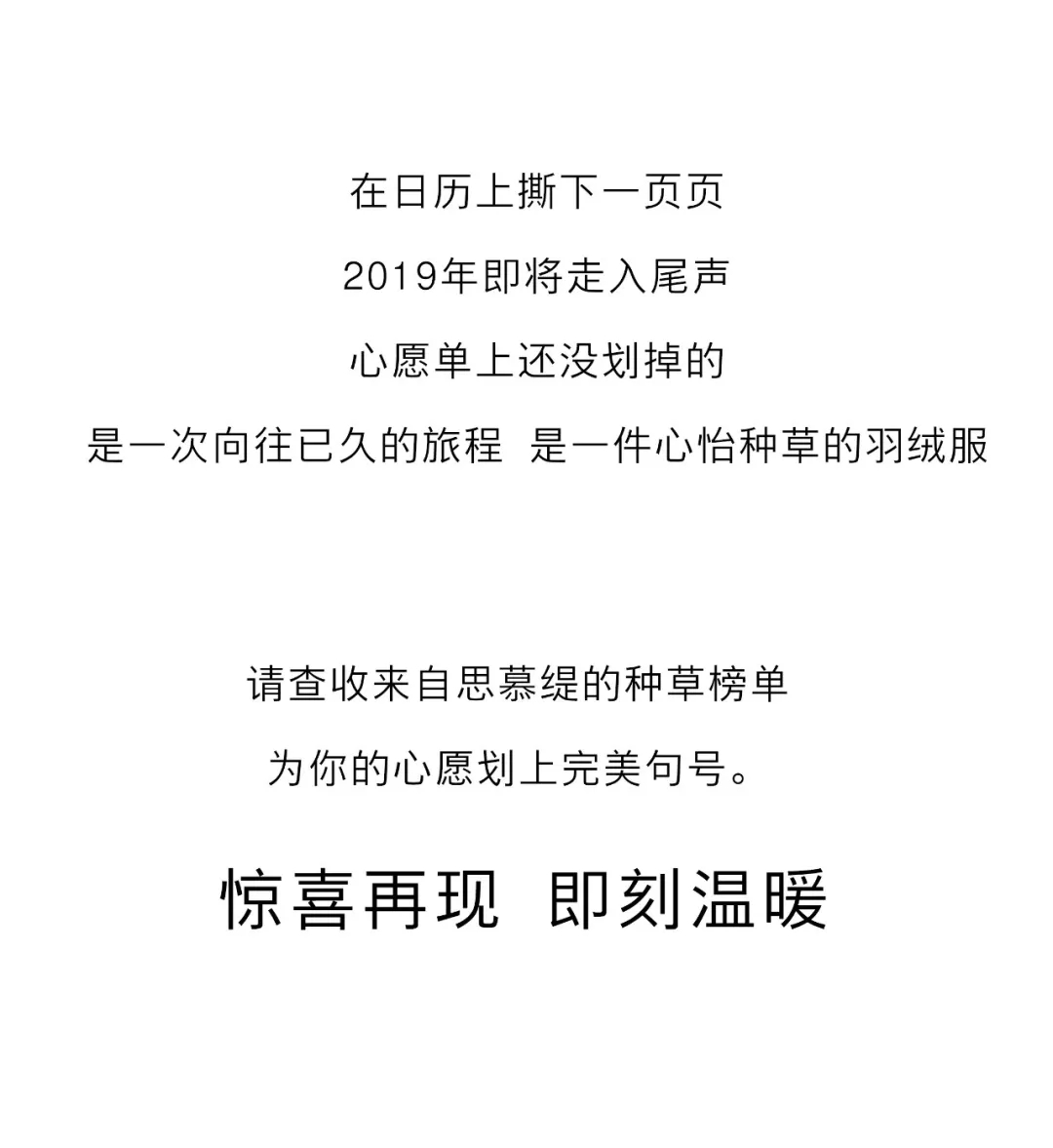 在日历上撕下一页页

2019年即将走入尾声

心愿单上还没划掉的

是一次向往已久的旅程 是一件心怡种草的羽绒服

请查收来自思慕缇的种草榜单

为你的心愿划上完美句号。

惊喜再现 即刻温暖